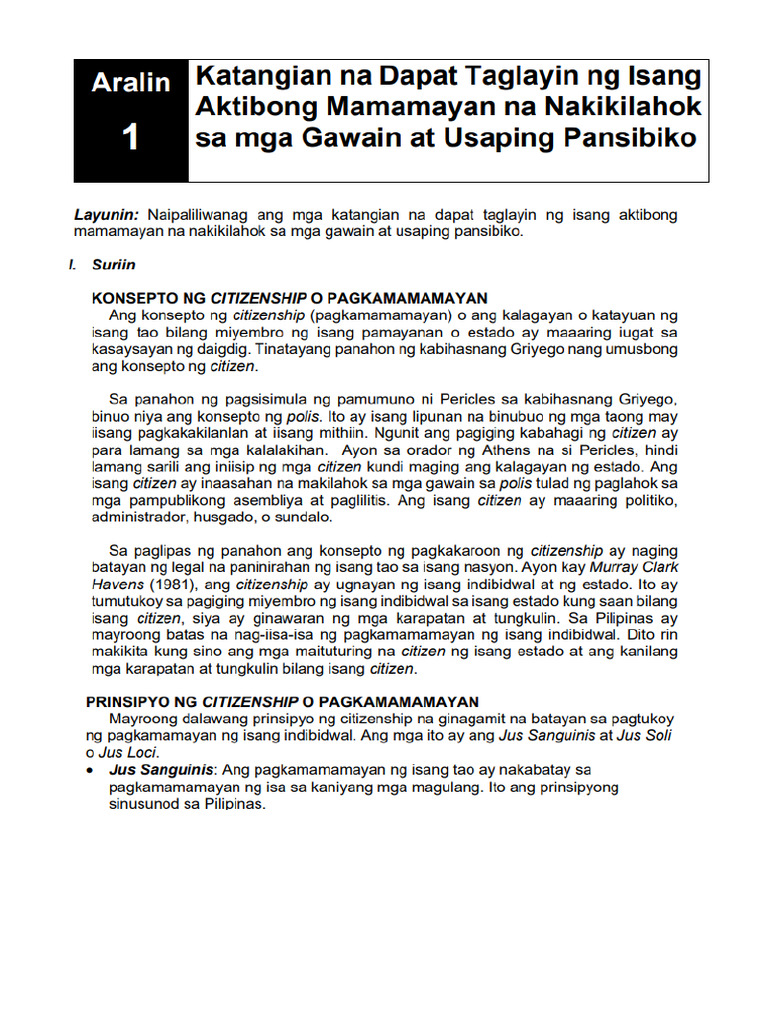 Aralin
1

Katangian na Dapat Taglayin ng Isang Aktibong Mamamayan na Nakikilahok sa mga Gawain at Usaping Pansibiko

Layunin: Naipaliliwanag ang mga katangian na dapat taglayin ng isang aktibong mamamayan na nakikilahok sa mga gawain at usaping pansibiko.

I. Suriin

KONSEPTO NG CITIZENSHIP O PAGKAMAMAMAYAN

Ang konsepto ng citizenship (pagkamamamayan) o ang kalagayan o katayuan ng isang tao bilang miyembro ng isang pamayanan o estado ay maaaring iugat sa kasaysayan ng daigdig. Tinatayang panahon ng kabihasnang Griyego nang umusbong ang konsepto ng citizen.

Sa panahon ng pagsisimula ng pamumuno ni Pericles sa kabihasnang Griyego, binuo niya ang konsepto ng polis. Ito ay isang lipunan na binubuo ng mga taong may iisang pagkakakilanlan at iisang mithiin. Ngunit ang pagiging kabahagi ng citizen ay para lamang sa mga kalalakihan. Ayon sa orador ng Athens na si Pericles, hindi lamang sarili ang iniisip ng mga citizen kundi maging ang kalagayan ng estado. Ang isang citizen ay inaasahan na makilahok sa mga gawain sa polis tulad ng paglahok sa mga pampublikong asembliya at paglilitis. Ang isang citizen ay maaaring politiko, administrador, husgado, o sundalo.

Sa paglipas ng panahon ang konsepto ng pagkakaroon ng citizenship ay naging batayan ng legal na paninirahan ng isang tao sa isang nasyon. Ayon kay Murray Clark Havens (1981), ang citizenship ay ugnayan ng isang indibidwal at ng estado. Ito ay tumutukoy sa pagiging miyembro ng isang indibidwal sa isang estado kung saan bilang isang citizen, siya ay ginawaran ng mga karapatan at tungkulin. Sa Pilipinas ay mayroong batas na nag-iisa-isa ng pagkamamamayan ng isang indibidwal. Dito rin makikita kung sino ang mga maituturing na citizen ng isang estado at ang kanilang mga karapatan at tungkulin bilang isang citizen.

PRINSIPYO NG CITIZENSHIP O PAGKAMAMAMAYAN

Mayroong dalawang prinsipyo ng citizenship na ginagamit na batayan sa pagtukoy ng pagkamamayan ng isang indibidwal. Ang mga ito ay ang Jus Sanguinis at Jus Soli o Jus Loci.

• Jus Sanguinis: Ang pagkamamamayan ng isang tao ay nakabatay sa pagkamamamayan ng isa sa kaniyang mga magulang. Ito ang prinsipyong sinusunod sa Pilipinas.